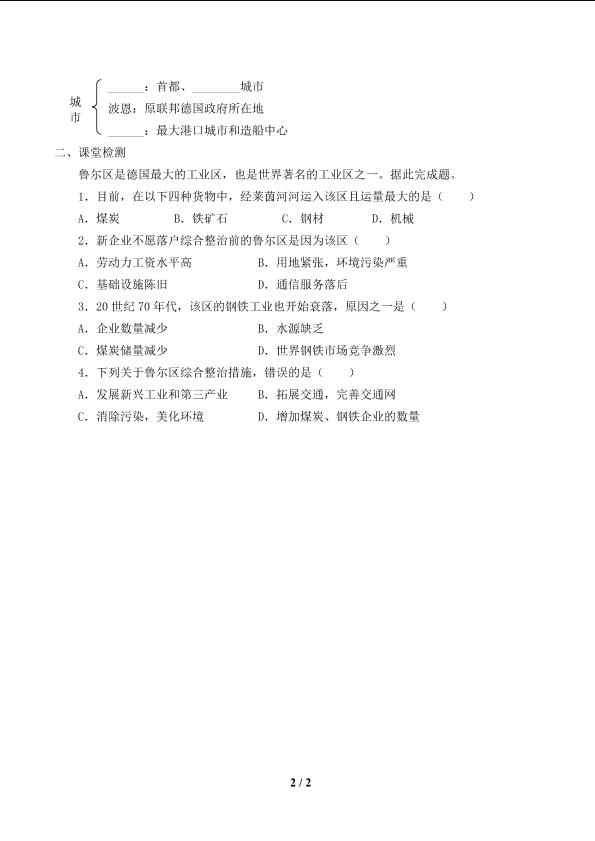 城市
______：首都、________城市
波恩：原联邦德国政府所在地
______：最大港口城市和造船中心

二、课堂检测

鲁尔区是德国最大的工业区，也是世界著名的工业区之一。据此完成题。

1．目前，在以下四种货物中，经莱茵河河运入该区且运量最大的是（　　）

A．煤炭　　B．铁矿石　　C．钢材　　D．机械

2．新企业不愿落户综合整治前的鲁尔区是因为该区（　　）

A．劳动力工资水平高　　B．用地紧张，环境污染严重

C．基础设施陈旧　　D．通信服务落后

3．20 世纪 70 年代，该区的钢铁工业也开始衰落，原因之一是（　　）

A．企业数量减少　　B．水源缺乏

C．煤炭储量减少　　D．世界钢铁市场竞争激烈

4．下列关于鲁尔区综合整治措施，错误的是（　　）

A．发展新兴工业和第三产业　　B．拓展交通，完善交通网

C．消除污染，美化环境　　D．增加煤炭、钢铁企业的数量

2 / 2